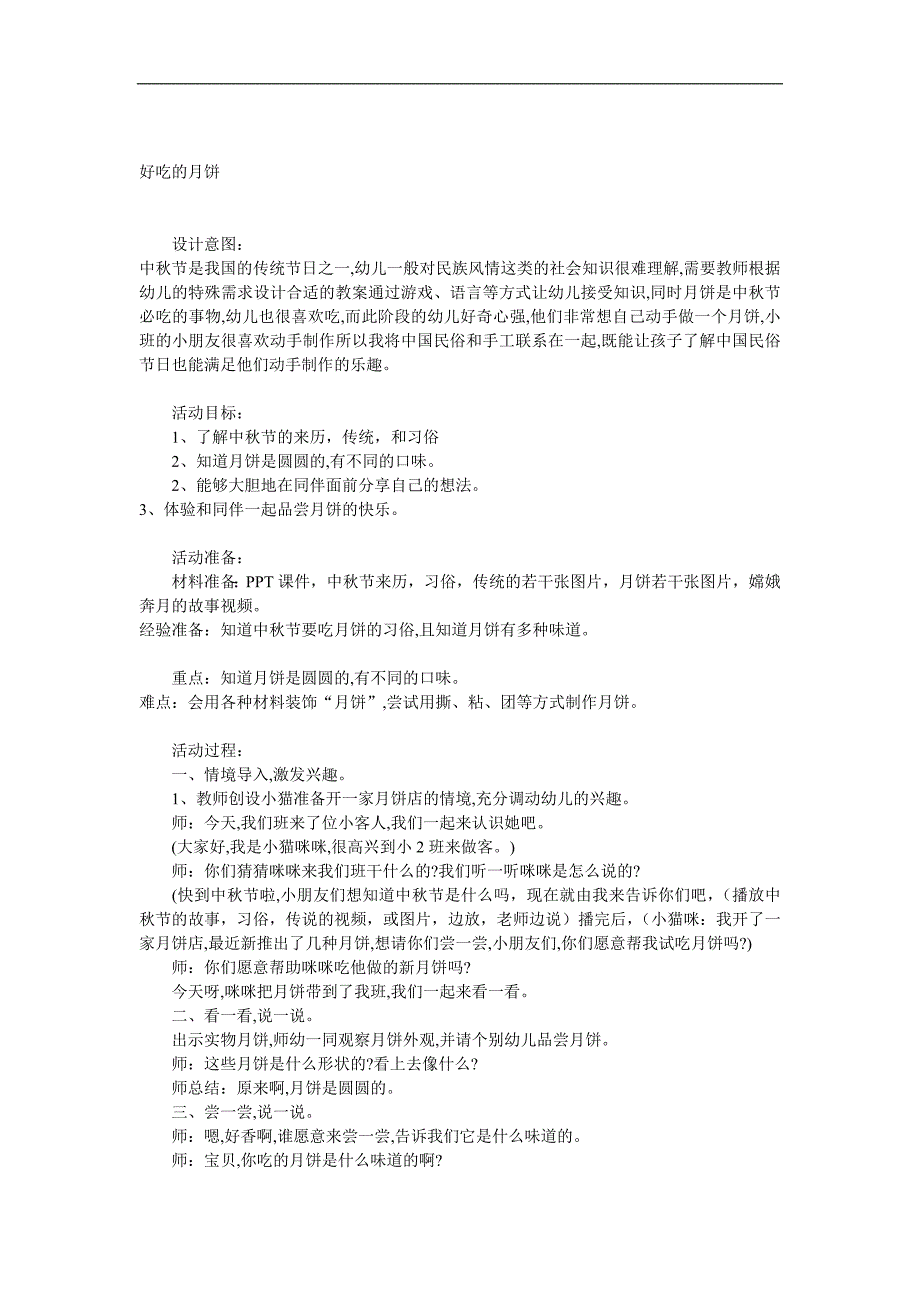 好吃的月饼

设计意图：
中秋节是我国的传统节日之一,幼儿一般对民族风情这类的社会知识很难理解,需要教师根据幼儿的特殊需求设计合适的教案通过游戏、语言等方式让幼儿接受知识,同时月饼是中秋节必吃的事物,幼儿也很喜欢吃,而此阶段的幼儿好奇心强,他们非常想自己动手做一个月饼,小班的小朋友很喜欢动手制作所以我将中国民俗和手工联系在一起,既能让孩子了解中国民俗节日也能满足他们动手制作的乐趣。

活动目标：
1、了解中秋节的来历，传统，和习俗
2、知道月饼是圆圆的,有不同的口味。
2、能够大胆地在同伴面前分享自己的想法。
3、体验和同伴一起品尝月饼的快乐。

活动准备：
材料准备: PPT 课件，中秋节来历，习俗，传统的若干张图片，月饼若干张图片，嫦娥奔月的故事视频。
经验准备：知道中秋节要吃月饼的习俗,且知道月饼有多种味道。

重点：知道月饼是圆圆的,有不同的口味。
难点：会用各种材料装饰“月饼”,尝试用撕、粘、团等方式制作月饼。

活动过程：
一、情境导入,激发兴趣。
1、教师创设小猫准备开一家月饼店的情境,充分调动幼儿的兴趣。
师：今天,我们班来了位小客人,我们一起来认识她吧。
(大家好,我是小猫咪咪,很高兴到小 2 班来做客。)
师：你们猜猜咪咪来我们班干什么的?我们听一听咪咪是怎么说的?
(快到中秋节啦,小朋友们想知道中秋节是什么吗，现在就由我来告诉你们吧，(播放中秋节的故事，习俗，传说的视频，或图片，边放，老师边说）播完后，(小猫咪：我开了一家月饼店,最近新推出了几种月饼,想请你们尝一尝,小朋友们,你们愿意帮我试吃月饼吗?)
师：你们愿意帮助咪咪吃他做的新月饼吗?
今天呀,咪咪把月饼带到了我班,我们一起来看一看。
二、看一看,说一说。
出示实物月饼,师幼一同观察月饼外观,并请个别幼儿品尝月饼。
师：这些月饼是什么形状的?看上去像什么?
师总结：原来啊,月饼是圆圆的。
三、尝一尝,说一说。
师：嗯,好香啊,谁愿意来尝一尝,告诉我们它是什么味道的。
师：宝贝,你吃的月饼是什么味道的啊?